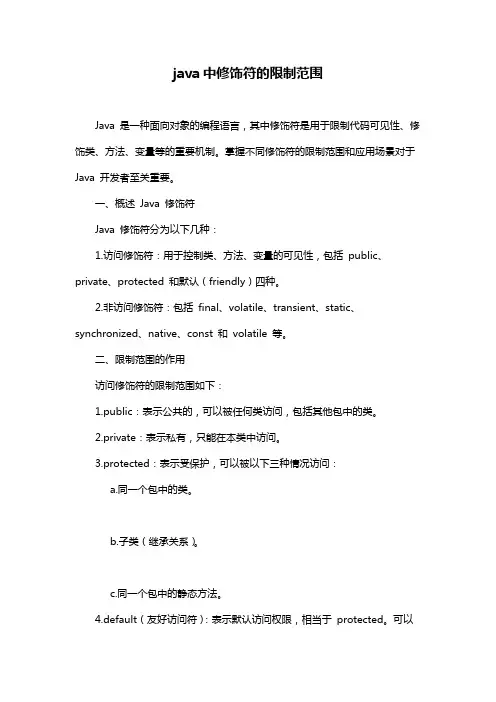 java 中修饰符的限制范围

Java 是一种面向对象的编程语言，其中修饰符是用于限制代码可见性、修饰类、方法、变量等的重要机制。掌握不同修饰符的限制范围和应用场景对于 Java 开发者至关重要。

一、概述 Java 修饰符

Java 修饰符分为以下几种：

1.访问修饰符：用于控制类、方法、变量的可见性，包括 public、private、protected 和默认（friendly）四种。

2.非访问修饰符：包括 final、volatile、transient、static、synchronized、native、const 和 volatile 等。

二、限制范围的作用

访问修饰符的限制范围如下：

1.public：表示公共的，可以被任何类访问，包括其他包中的类。

2.private：表示私有，只能在本类中访问。

3.protected：表示受保护，可以被以下三种情况访问：

a.同一个包中的类。

b.子类（继承关系）。

c.同一个包中的静态方法。

4.default（友好访问符）：表示默认访问权限，相当于 protected。可以